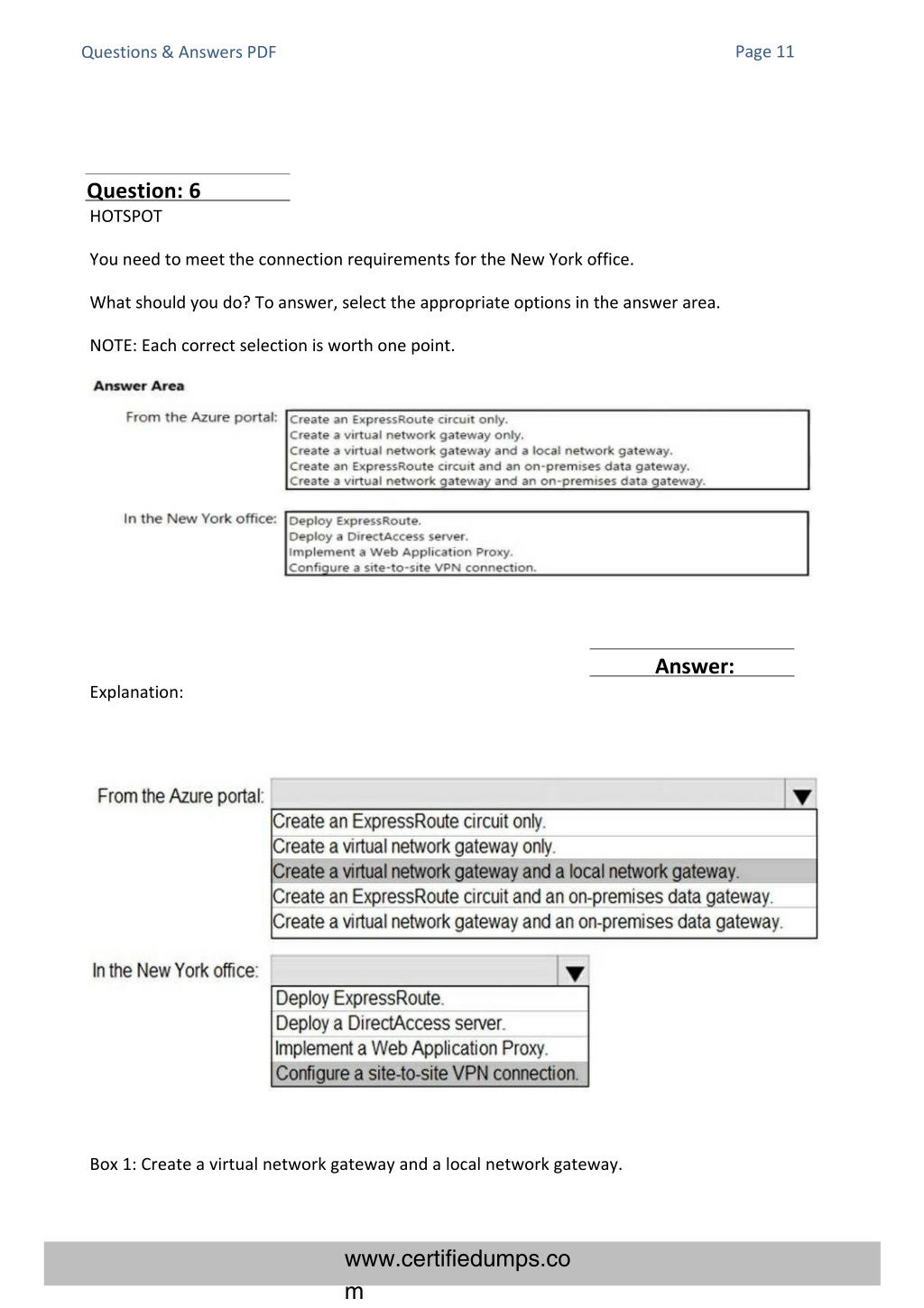 Questions & Answers PDF

Page 11

Question: 6

HOTSPOT

You need to meet the connection requirements for the New York office.

What should you do? To answer, select the appropriate options in the answer area.

NOTE: Each correct selection is worth one point.

Answer Area

From the Azure portal:
Create an ExpressRoute circuit only.
Create a virtual network gateway only.
Create a virtual network gateway and a local network gateway.
Create an ExpressRoute circuit and an on-premises data gateway.
Create a virtual network gateway and an on-premises data gateway.

In the New York office:
Deploy ExpressRoute.
Deploy a DirectAccess server.
Implement a Web Application Proxy.
Configure a site-to-site VPN connection.

Answer:

Explanation:

From the Azure portal:
Create an ExpressRoute circuit only.
Create a virtual network gateway only.
Create a virtual network gateway and a local network gateway.
Create an ExpressRoute circuit and an on-premises data gateway.
Create a virtual network gateway and an on-premises data gateway.

In the New York office:
Deploy ExpressRoute.
Deploy a DirectAccess server.
Implement a Web Application Proxy.
Configure a site-to-site VPN connection.

Box 1: Create a virtual network gateway and a local network gateway.

www.certifiedumps.com